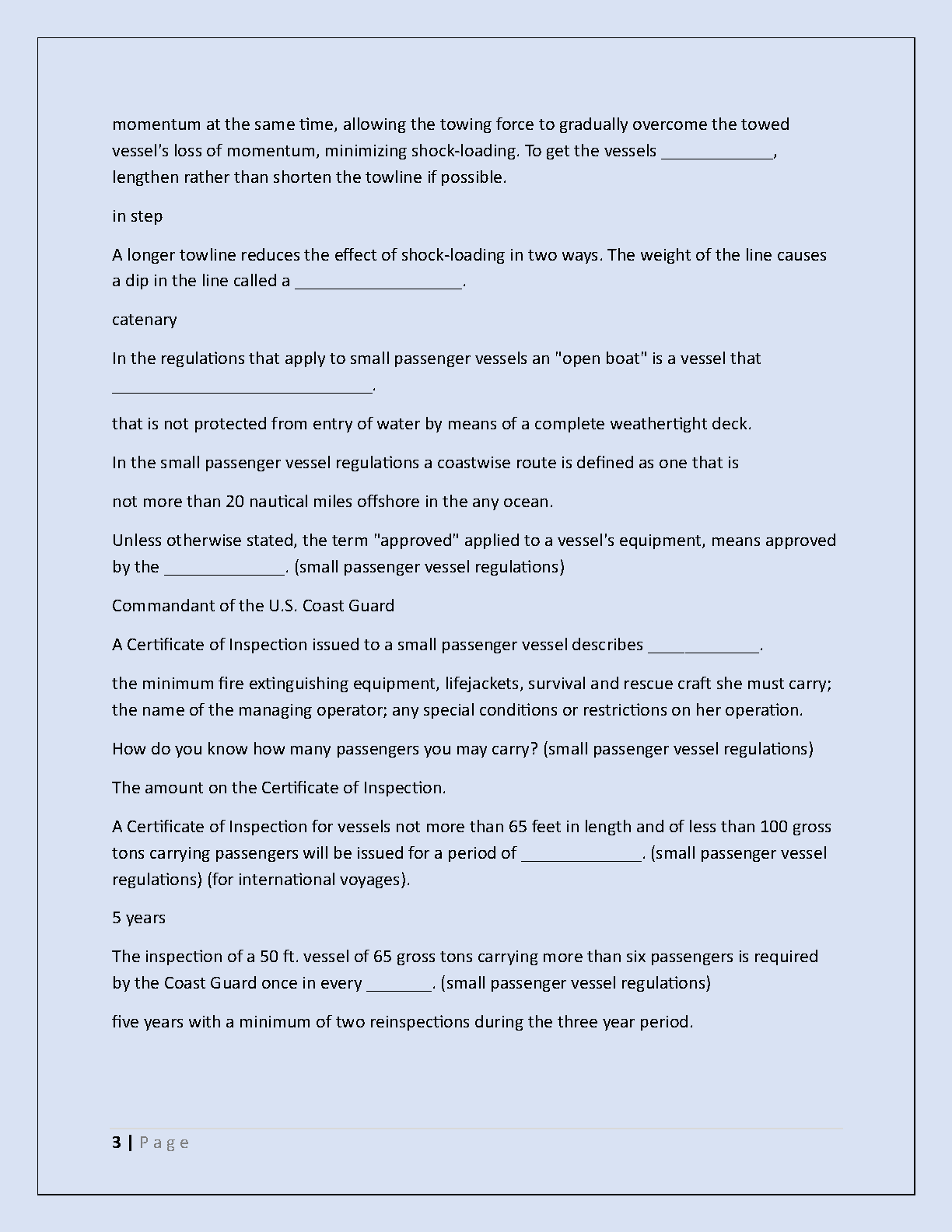 momentum at the same time, allowing the towing force to gradually overcome the towed vessel's loss of momentum, minimizing shock-loading. To get the vessels ____________, lengthen rather than shorten the towline if possible.

in step

A longer towline reduces the effect of shock-loading in two ways. The weight of the line causes a dip in the line called a __________________.

catenary

In the regulations that apply to small passenger vessels an "open boat" is a vessel that ____________________________.

that is not protected from entry of water by means of a complete weathertight deck.

In the small passenger vessel regulations a coastwise route is defined as one that is

not more than 20 nautical miles offshore in the any ocean.

Unless otherwise stated, the term "approved" applied to a vessel's equipment, means approved by the _____________. (small passenger vessel regulations)

Commandant of the U.S. Coast Guard

A Certificate of Inspection issued to a small passenger vessel describes ____________.

the minimum fire extinguishing equipment, lifejackets, survival and rescue craft she must carry; the name of the managing operator; any special conditions or restrictions on her operation.

How do you know how many passengers you may carry? (small passenger vessel regulations)

The amount on the Certificate of Inspection.

A Certificate of Inspection for vessels not more than 65 feet in length and of less than 100 gross tons carrying passengers will be issued for a period of _____________. (small passenger vessel regulations) (for international voyages).

5 years

The inspection of a 50 ft. vessel of 65 gross tons carrying more than six passengers is required by the Coast Guard once in every _______. (small passenger vessel regulations)

five years with a minimum of two reinspections during the three year period.

3 | Page